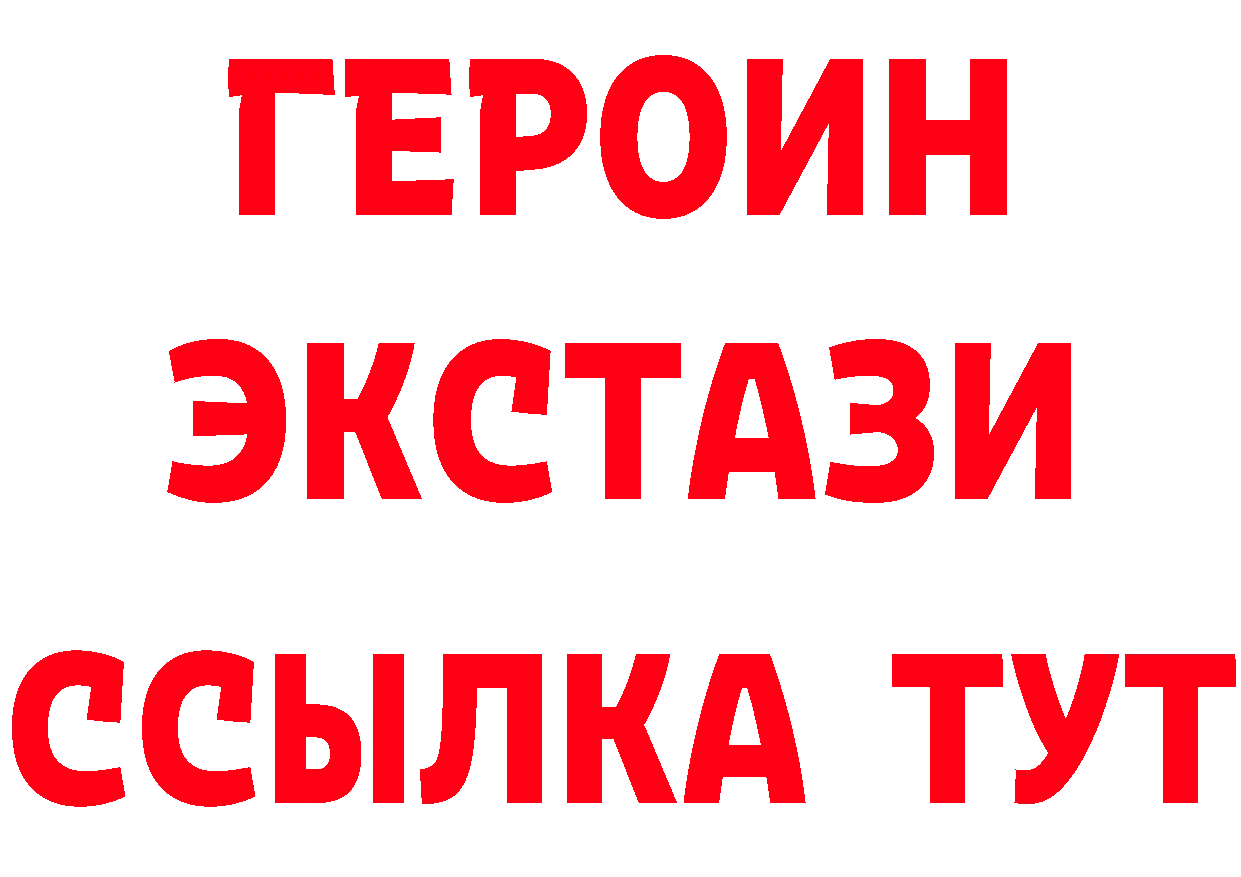 ГЕРОИН
ЭКСТАЗИ
ССЫЛКА ТУТ